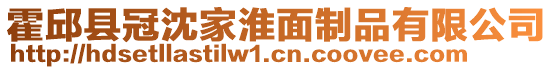 霍邱县冠沈家淮面制品有限公司
http://hdsetllastilw1.cn.coovee.com